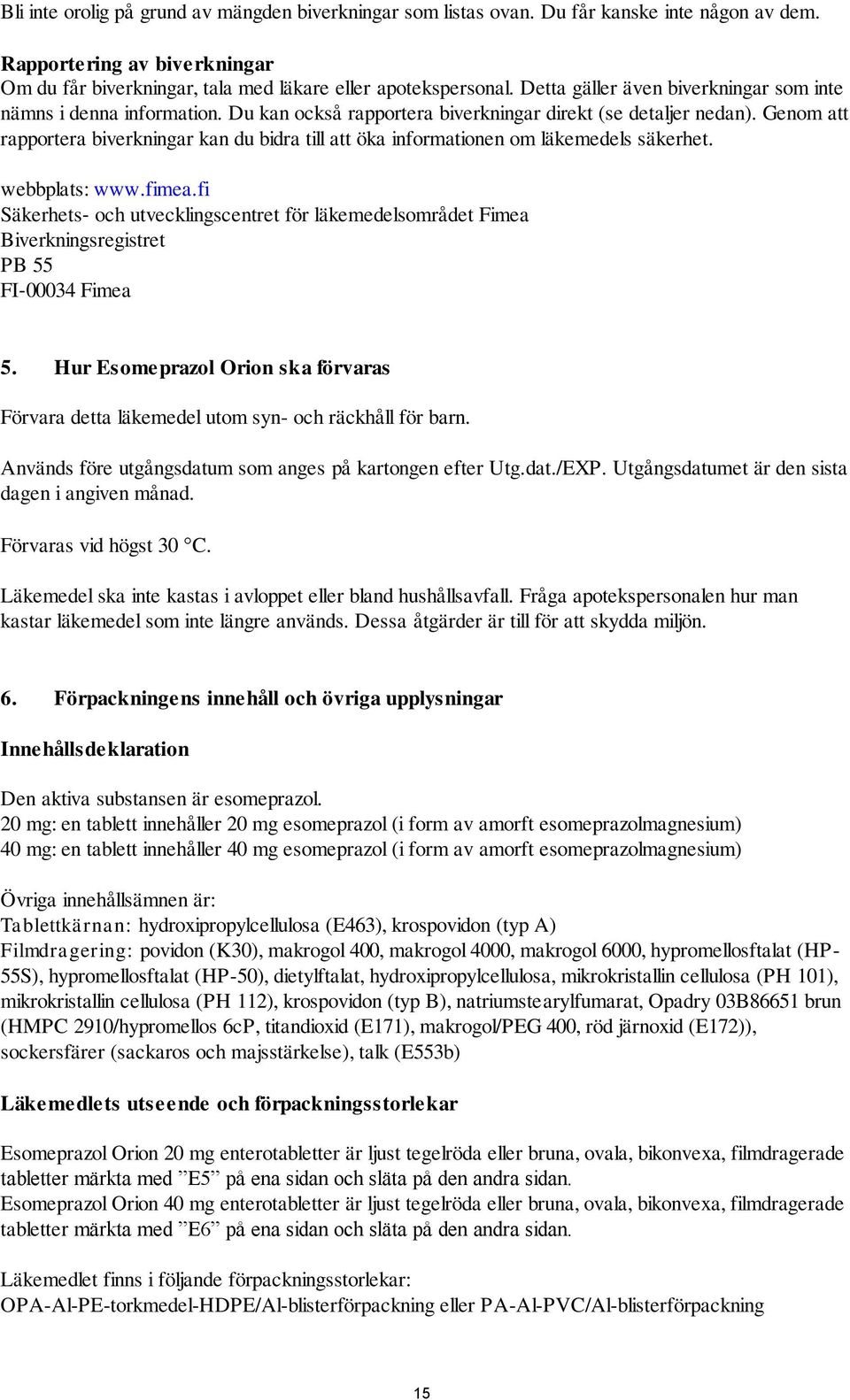 Bli inte orolig på grund av mängden biverkningar som listas ovan. Du får kanske inte någon av dem.

Rapportering av biverkningar
Om du får biverkningar, tala med läkare eller apotekspersonal. Detta gäller även biverkningar som inte nämns i denna information. Du kan också rapportera biverkningar direkt (se detaljer nedan). Genom att rapportera biverkningar kan du bidra till att öka informationen om läkemedels säkerhet.

webbplats: www.fimea.fi
Säkerhets- och utvecklingscentret för läkemedelsområdet Fimea
Biverkningsregistret
PB 55
FI-00034 Fimea

5. Hur Esomeprazol Orion ska förvaras

Förvara detta läkemedel utom syn- och räckhåll för barn.

Används före utgångsdatum som anges på kartongen efter Utg.dat./EXP. Utgångsdatumet är den sista dagen i angiven månad.

Förvaras vid högst 30 °C.

Läkemedel ska inte kastas i avloppet eller bland hushållsavfall. Fråga apotekspersonalen hur man kastar läkemedel som inte längre används. Dessa åtgärder är till för att skydda miljön.

6. Förpackningens innehåll och övriga upplysningar

Innehållsdeklaration

Den aktiva substansen är esomeprazol.
20 mg: en tablett innehåller 20 mg esomeprazol (i form av amorft esomeprazolmagnesium)
40 mg: en tablett innehåller 40 mg esomeprazol (i form av amorft esomeprazolmagnesium)

Övriga innehållsämnen är:
Tablettkärnan: hydroxipropylcellulosa (E463), krospovidon (typ A)
Filmdragering: povidon (K30), makrogol 400, makrogol 4000, makrogol 6000, hypromellosftalat (HP-55S), hypromellosftalat (HP-50), dietylftalat, hydroxipropylcellulosa, mikrokristallin cellulosa (PH 101), mikrokristallin cellulosa (PH 112), krospovidon (typ B), natriumstearylfumarat, Opadry 03B86651 brun (HMPC 2910/hypromellos 6cP, titandioxid (E171), makrogol/PEG 400, röd järnoxid (E172)), sockersfärer (sackaros och majsstärkelse), talk (E553b)

Läkemedlets utseende och förpackningsstorlekar

Esomeprazol Orion 20 mg enterotabletter är ljust tegelröda eller bruna, ovala, bikonvexa, filmdragerade tabletter märkta med ”E5” på ena sidan och släta på den andra sidan.
Esomeprazol Orion 40 mg enterotabletter är ljust tegelröda eller bruna, ovala, bikonvexa, filmdragerade tabletter märkta med ”E6” på ena sidan och släta på den andra sidan.

Läkemedlet finns i följande förpackningsstorlekar:
OPA-Al-PE-torkmedel-HDPE/Al-blisterförpackning eller PA-Al-PVC/Al-blisterförpackning

15